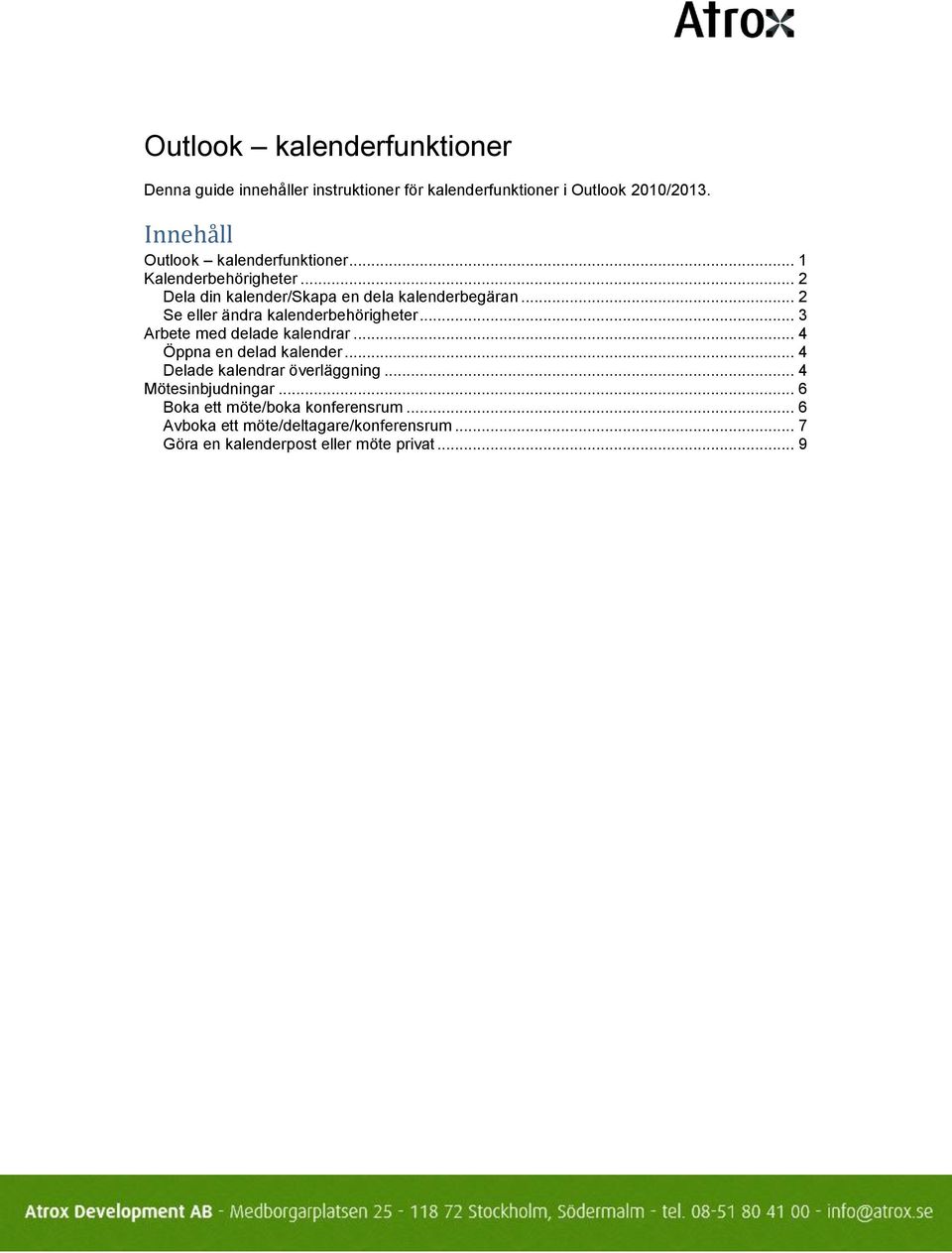 Atrox

Outlook – kalenderfunktioner

Denna guide innehåller instruktioner för kalenderfunktioner i Outlook 2010/2013.

Innehåll

Outlook – kalenderfunktioner ... 1
Kalenderbehörigheter ... 2
Dela din kalender/Skapa en dela kalenderbegäran ... 2
Se eller ändra kalenderbehörigheter ... 3
Arbete med delade kalendrar ... 4
Öppna en delad kalender ... 4
Delade kalendrar överläggning ... 4
Mötesinbjudningar ... 6
Boka ett möte/boka konferensrum ... 6
Avboka ett möte/deltagare/konferensrum ... 7
Göra en kalenderpost eller möte privat ... 9

Atrox Development AB - Medborgarplatsen 25 - 118 72 Stockholm, Södermalm - tel. 08-51 80 41 00 - info@atrox.se